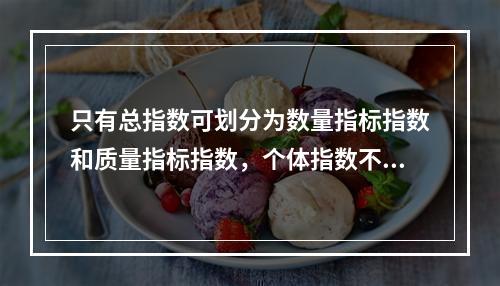 只有总指数可划分为数量指标指数和质量指标指数，个体指数不...